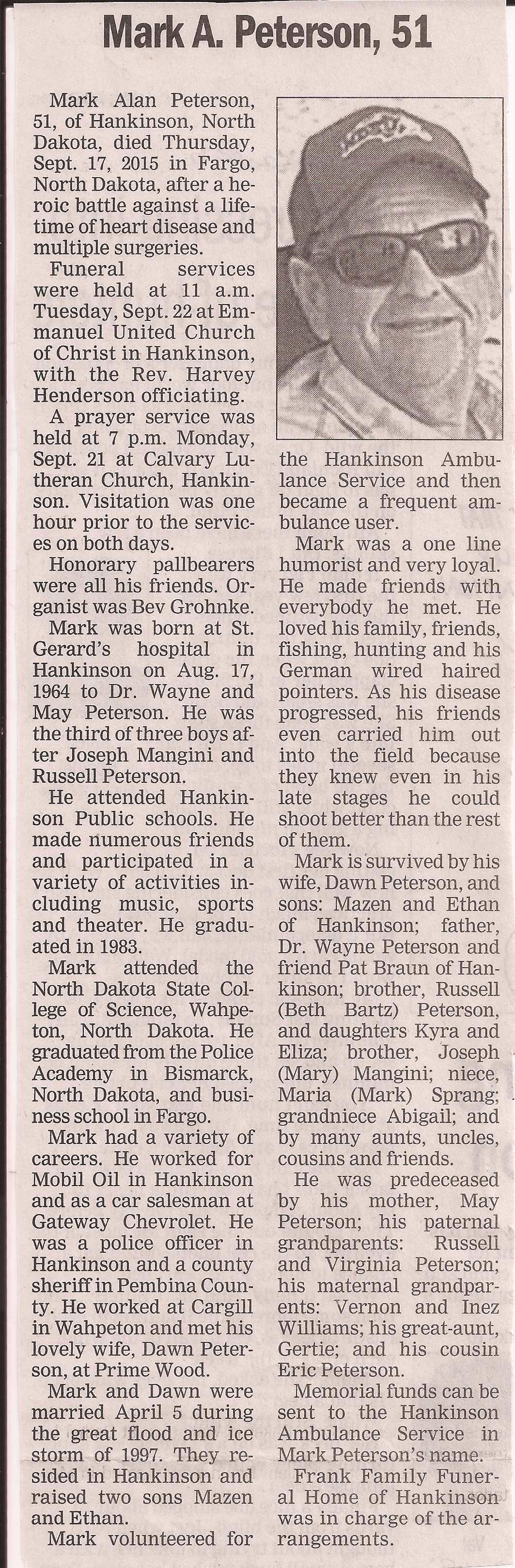 Mark A. Peterson, 51

Mark Alan Peterson, 51, of Hankinson, North Dakota, died Thursday, Sept. 17, 2015 in Fargo, North Dakota, after a heroic battle against a lifetime of heart disease and multiple surgeries.

Funeral services were held at 11 a.m. Tuesday, Sept. 22 at Emmanuel United Church of Christ in Hankinson, with the Rev. Harvey Henderson officiating.

A prayer service was held at 7 p.m. Monday, Sept. 21 at Calvary Lutheran Church, Hankinson. Visitation was one hour prior to the services on both days.

Honorary pallbearers were all his friends. Organist was Bev Grohnke.

Mark was born at St. Gerard's hospital in Hankinson on Aug. 17, 1964 to Dr. Wayne and May Peterson. He was the third of three boys after Joseph Mangini and Russell Peterson.

He attended Hankinson Public schools. He made numerous friends and participated in a variety of activities including music, sports and theater. He graduated in 1983.

Mark attended the North Dakota State College of Science, Wahpeton, North Dakota. He graduated from the Police Academy in Bismarck, North Dakota, and business school in Fargo.

Mark had a variety of careers. He worked for Mobil Oil in Hankinson and as a car salesman at Gateway Chevrolet. He was a police officer in Hankinson and a county sheriff in Pembina County. He worked at Cargill in Wahpeton and met his lovely wife, Dawn Peterson, at Prime Wood.

Mark and Dawn were married April 5 during the great flood and ice storm of 1997. They resided in Hankinson and raised two sons Mazen and Ethan.

Mark volunteered for the Hankinson Ambulance Service and then became a frequent ambulance user.

Mark was a one line humorist and very loyal. He made friends with everybody he met. He loved his family, friends, fishing, hunting and his German wired haired pointers. As his disease progressed, his friends even carried him out into the field because they knew even in his late stages he could shoot better than the rest of them.

Mark is survived by his wife, Dawn Peterson, and sons: Mazen and Ethan of Hankinson; father, Dr. Wayne Peterson and friend Pat Braun of Hankinson; brother, Russell (Beth Bartz) Peterson, and daughters Kyra and Eliza; brother, Joseph (Mary) Mangini; niece, Maria (Mark) Sprang; grandniece Abigail; and by many aunts, uncles, cousins and friends.

He was predeceased by his mother, May Peterson; his paternal grandparents: Russell and Virginia Peterson; his maternal grandparents: Vernon and Inez Williams; his great-aunt, Gertie; and his cousin Eric Peterson.

Memorial funds can be sent to the Hankinson Ambulance Service in Mark Peterson's name.

Frank Family Funeral Home of Hankinson was in charge of the arrangements.